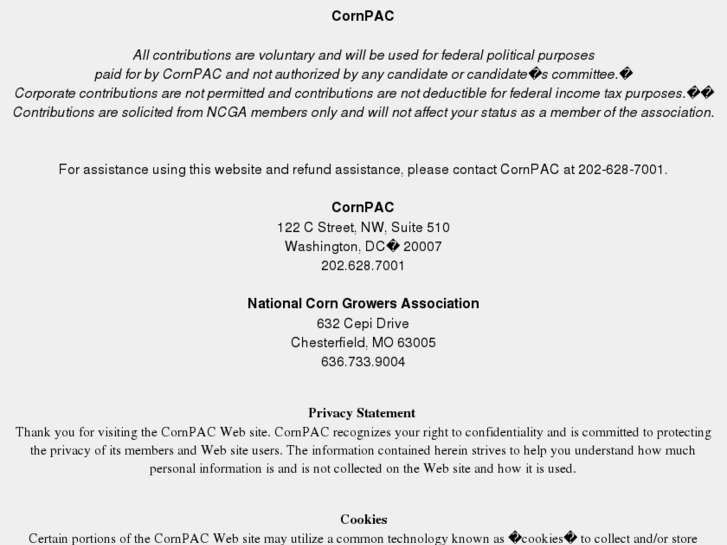 CornPAC

All contributions are voluntary and will be used for federal political purposes paid for by CornPAC and not authorized by any candidate or candidate�s committee.� Corporate contributions are not permitted and contributions are not deductible for federal income tax purposes.�� Contributions are solicited from NCGA members only and will not affect your status as a member of the association.

For assistance using this website and refund assistance, please contact CornPAC at 202-628-7001.

CornPAC
122 C Street, NW, Suite 510
Washington, DC� 20007
202.628.7001

National Corn Growers Association
632 Cepi Drive
Chesterfield, MO 63005
636.733.9004

Privacy Statement
Thank you for visiting the CornPAC Web site. CornPAC recognizes your right to confidentiality and is committed to protecting the privacy of its members and Web site users. The information contained herein strives to help you understand how much personal information is and is not collected on the Web site and how it is used.

Cookies
Certain portions of the CornPAC Web site may utilize a common technology known as �cookies� to collect and/or store